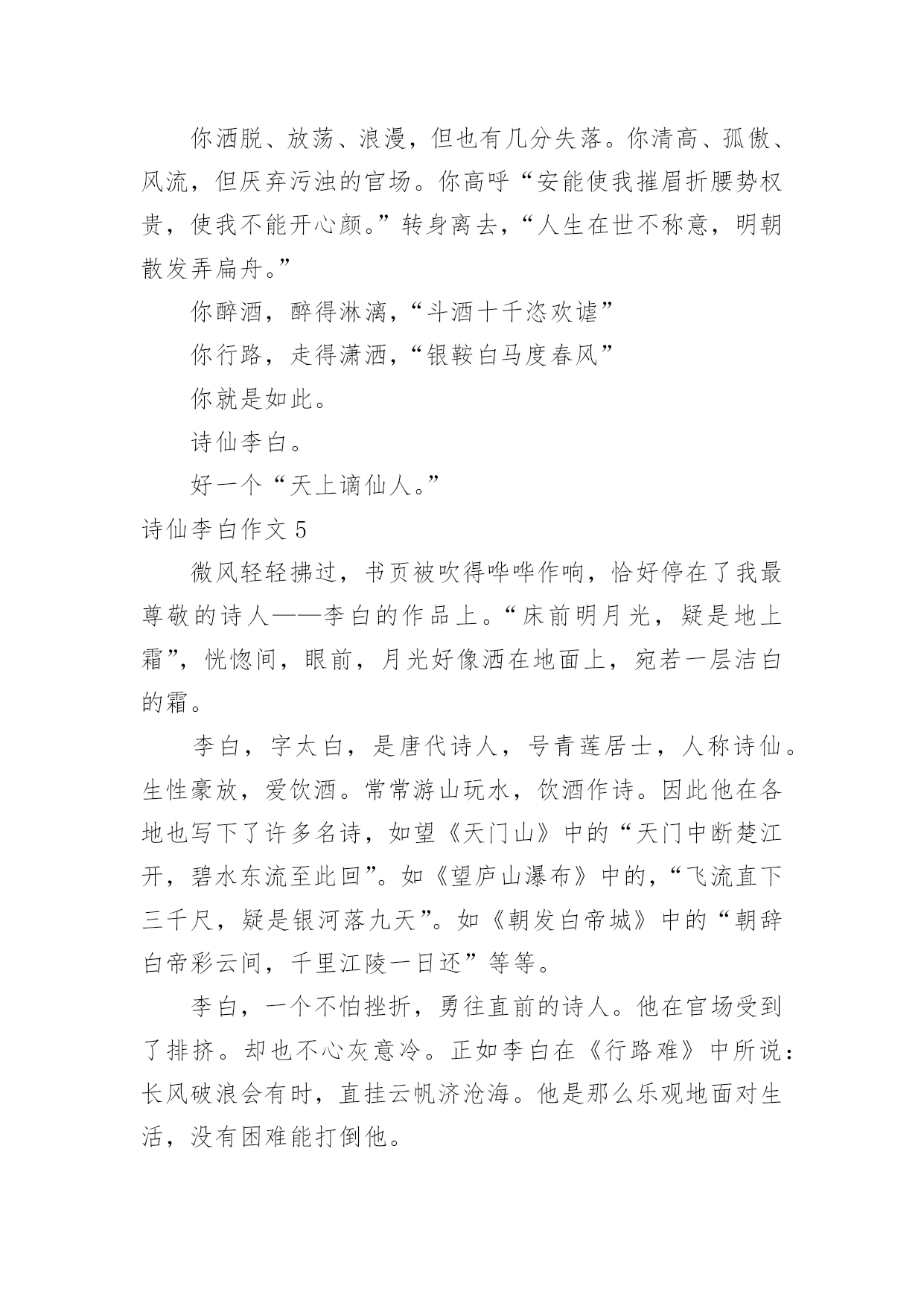 你洒脱、放荡、浪漫，但也有几分失落。你清高、孤傲、风流，但厌弃污浊的官场。你高呼“安能使我摧眉折腰势权贵，使我不能开心颜。”转身离去，“人生在世不称意，明朝散发弄扁舟。”

你醉酒，醉得淋漓，“斗酒十千恣欢谑”

你行路，走得潇洒，“银鞍白马度春风”

你就是如此。

诗仙李白。

好一个“天上谪仙人。”

诗仙李白作文 5

微风轻轻拂过，书页被吹得哗哗作响，恰好停在了我最尊敬的诗人——李白的作品上。“床前明月光，疑是地上霜”，恍惚间，眼前，月光好像洒在地面上，宛若一层洁白的霜。

李白，字太白，是唐代诗人，号青莲居士，人称诗仙。生性豪放，爱饮酒。常常游山玩水，饮酒作诗。因此他在各地也写下了许多名诗，如望《天门山》中的“天门中断楚江开，碧水东流至此回”。如《望庐山瀑布》中的，“飞流直下三千尺，疑是银河落九天”。如《朝发白帝城》中的“朝辞白帝彩云间，千里江陵一日还”等等。

李白，一个不怕挫折，勇往直前的诗人。他在官场受到了排挤。却也不心灰意冷。正如李白在《行路难》中所说：长风破浪会有时，直挂云帆济沧海。他是那么乐观地面对生活，没有困难能打倒他。